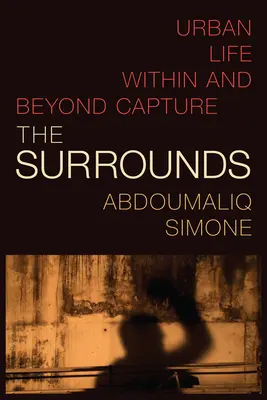 URBAN
LIFE
WITHIN AND
BEYOND CAPTURE
THE
SURROUNDS
ABDOUMALIQ
SIMONE